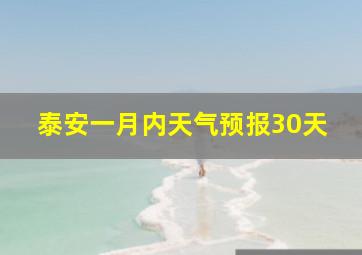 泰安一月内天气预报30天